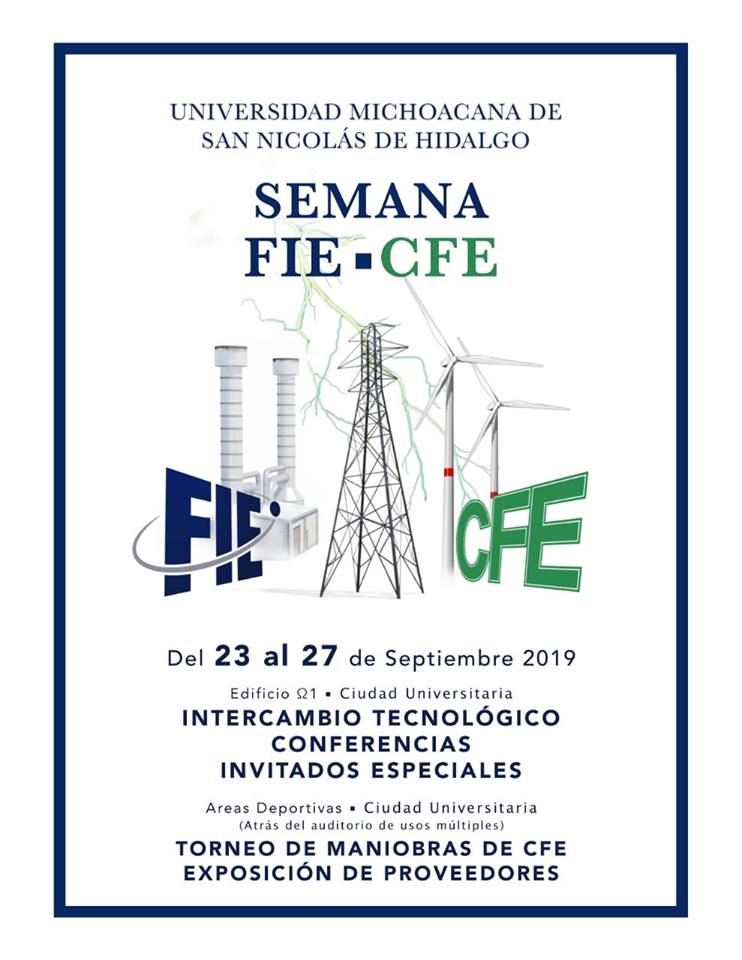 UNIVERSIDAD MICHOACANA DE
SAN NICOLÁS DE HIDALGO

SEMANA
FIE ▪ CFE

FIE

CFE

Del 23 al 27 de Septiembre 2019

Edificio Ω1 ▪ Ciudad Universitaria

INTERCAMBIO TECNOLÓGICO
CONFERENCIAS
INVITADOS ESPECIALES

Areas Deportivas ▪ Ciudad Universitaria
(Atrás del auditorio de usos múltiples)

TORNEO DE MANIOBRAS DE CFE
EXPOSICIÓN DE PROVEEDORES